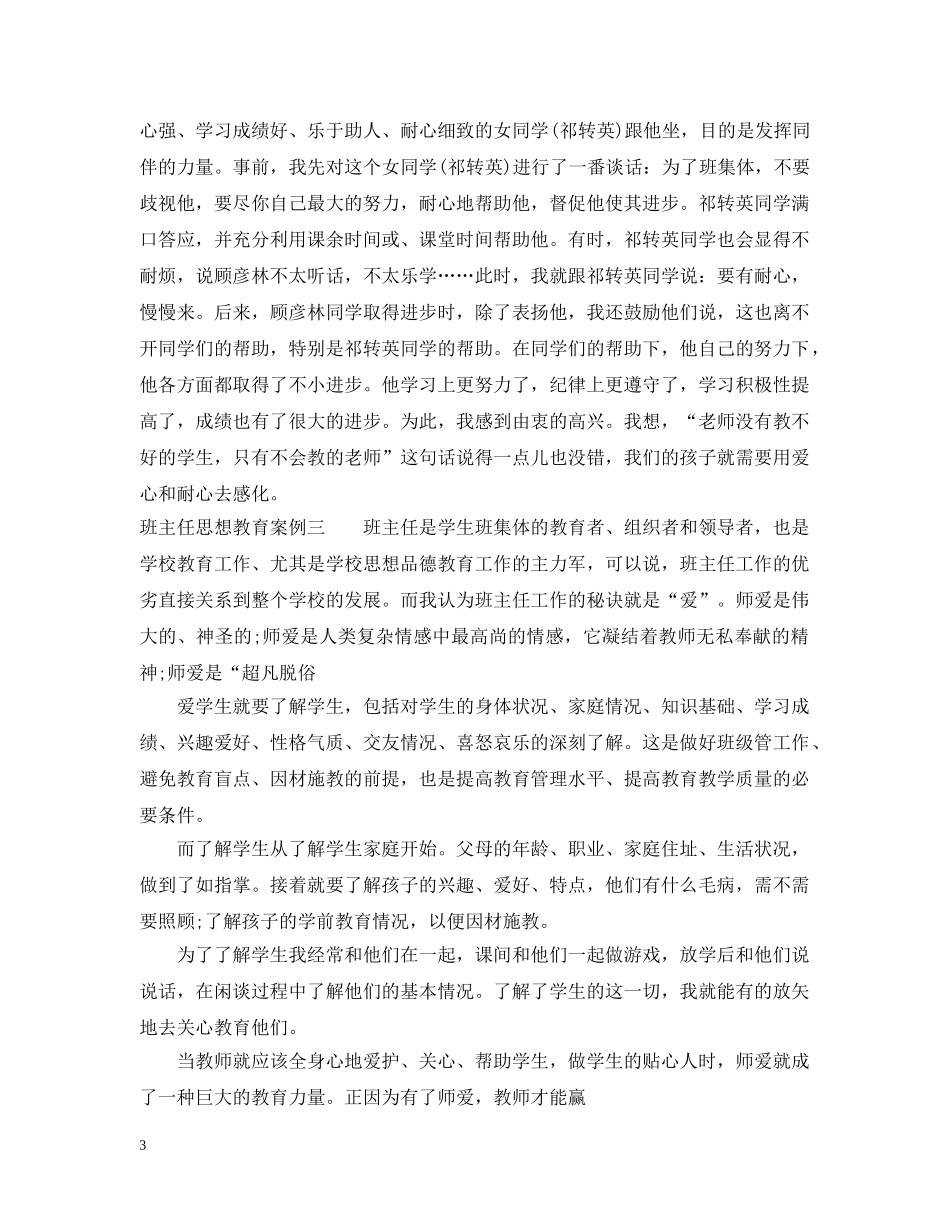 心强、学习成绩好、乐于助人、耐心细致的女同学(祁转英)跟他坐，目的是发挥同伴的力量。事前，我先对这个女同学(祁转英)进行了一番谈话：为了班集体，不要歧视他，要尽你自己最大的努力，耐心地帮助他，督促他使其进步。祁转英同学满口答应，并充分利用课余时间或、课堂时间帮助他。有时，祁转英同学也会显得不耐烦，说顾彦林不太听话，不太乐学……此时，我就跟祁转英同学说：要有耐心，慢慢来。后来，顾彦林同学取得进步时，除了表扬他，我还鼓励他们说，这也离不开同学们的帮助，特别是祁转英同学的帮助。在同学们的帮助下，他自己的努力下，他各方面都取得了不小进步。他学习上更努力了，纪律上更遵守了，学习积极性提高了，成绩也有了很大的进步。为此，我感到由衷的高兴。我想，“老师没有教不好的学生，只有不会教的老师”这句话说得一点儿也没错，我们的孩子就需要用爱心和耐心去感化。

班主任思想教育案例三　　班主任是学生班集体的教育者、组织者和领导者，也是学校教育工作、尤其是学校思想品德教育工作的主力军，可以说，班主任工作的优劣直接关系到整个学校的发展。而我认为班主任工作的秘诀就是“爱”。师爱是伟大的、神圣的;师爱是人类复杂情感中最高尚的情感，它凝结着教师无私奉献的精神;师爱是“超凡脱俗

爱学生就要了解学生，包括对学生的身体状况、家庭情况、知识基础、学习成绩、兴趣爱好、性格气质、交友情况、喜怒哀乐的深刻了解。这是做好班级管工作、避免教育盲点、因材施教的前提，也是提高教育管理水平、提高教育教学质量的必要条件。

而了解学生从了解学生家庭开始。父母的年龄、职业、家庭住址、生活状况，做到了如指掌。接着就要了解孩子的兴趣、爱好、特点，他们有什么毛病，需不需要照顾;了解孩子的学前教育情况，以便因材施教。

为了了解学生我经常和他们在一起，课间和他们一起做游戏，放学后和他们说说话，在闲谈过程中了解他们的基本情况。了解了学生的这一切，我就能有的放矢地去关心教育他们。

当教师就应该全身心地爱护、关心、帮助学生，做学生的贴心人时，师爱就成了一种巨大的教育力量。正因为有了师爱，教师才能赢

3